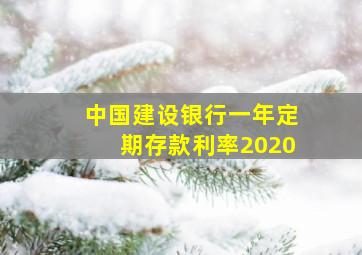 中国建设银行一年定期存款利率2020